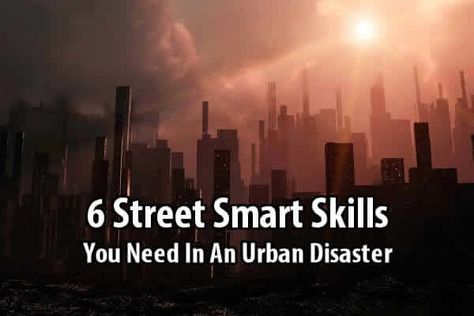 6 Street Smart Skills
You Need In An Urban Disaster